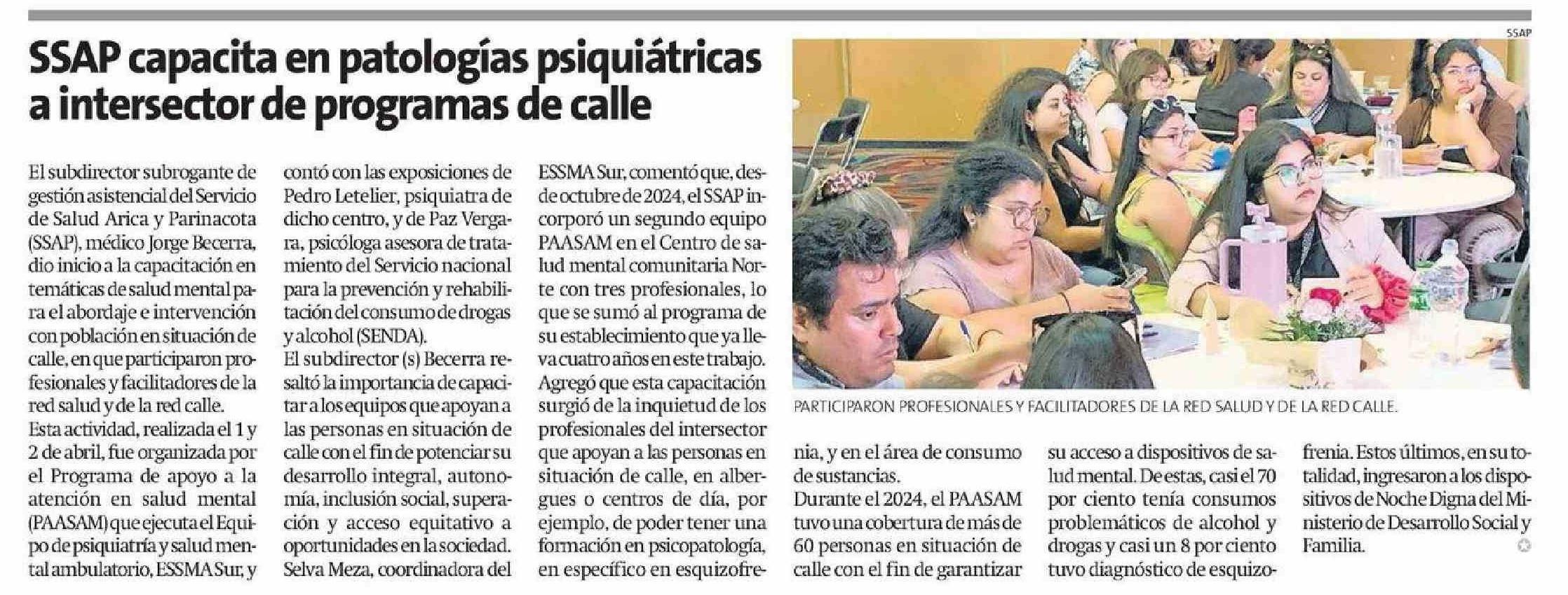 SSAP capacita en patologías psiquiátricas a intersector de programas de calle

El subdirector subrogante de gestión asistencial del Servicio de Salud Arica y Parinacota (SSAP), médico Jorge Becerra, dio inicio a la capacitación en temáticas de salud mental para el abordaje e intervención con población en situación de calle, en que participaron profesionales y facilitadores de la red salud y de la red calle.

Esta actividad, realizada el 1 y 2 de abril, fue organizada por el Programa de apoyo a la atención en salud mental (PAASAM) que ejecuta el Equipo de psiquiatría y salud mental ambulatorio, ESSMA Sur, y contó con las exposiciones de Pedro Letelier, psiquiatra de dicho centro, y de Paz Vergara, psicóloga asesora de tratamiento del Servicio nacional para la prevención y rehabilitación del consumo de drogas y alcohol (SENDA).

El subdirector (s) Becerra resaltó la importancia de capacitar a los equipos que apoyan a las personas en situación de calle con el fin de potenciar su desarrollo integral, autonomía, inclusión social, superación y acceso equitativo a oportunidades en la sociedad.

Selva Meza, coordinadora del ESSMA Sur, comentó que, desde octubre de 2024, el SSAP incorporó un segundo equipo PAASAM en el Centro de salud mental comunitaria Norte con tres profesionales, lo que se sumó al programa de su establecimiento que ya lleva cuatro años en este trabajo.

Agregó que esta capacitación surgió de la inquietud de los profesionales del intersector que apoyan a las personas en situación de calle, en albergues o centros de día, por ejemplo, de poder tener una formación en psicopatología, en específico en esquizofrenia, y en el área de consumo de sustancias.

Durante el 2024, el PAASAM tuvo una cobertura de más de 60 personas en situación de calle con el fin de garantizar su acceso a dispositivos de salud mental. De estas, casi el 70 por ciento tenía consumos problemáticos de alcohol y drogas y casi un 8 por ciento tuvo diagnóstico de esquizofrenia. Estos últimos, en su totalidad, ingresaron a los dispositivos de Noche Digna del Ministerio de Desarrollo Social y Familia.

SSAP

PARTICIPARON PROFESIONALES Y FACILITADORES DE LA RED SALUD Y DE LA RED CALLE.